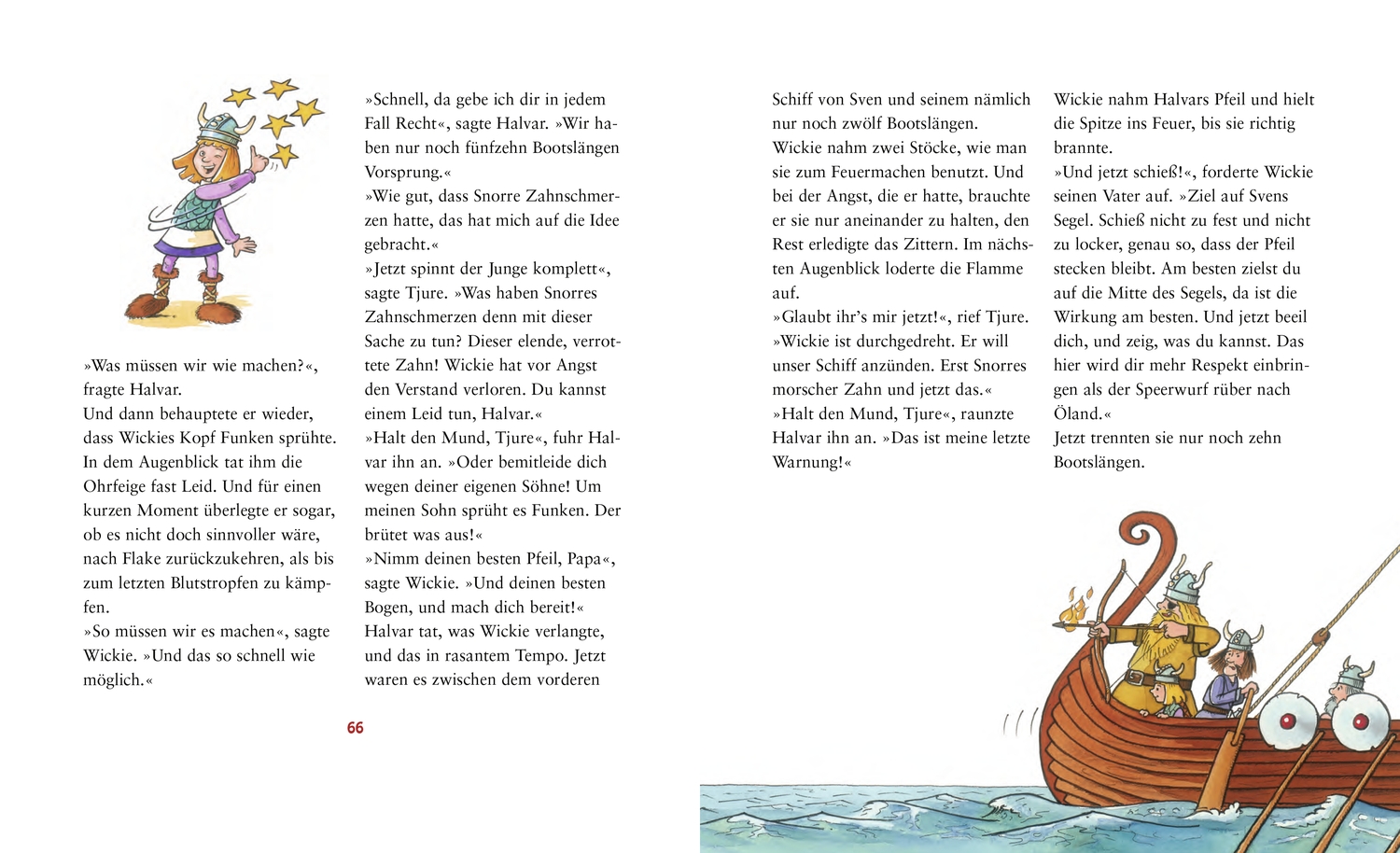 »Was müssen wir wie machen?«, fragte Halvar.
Und dann behauptete er wieder, dass Wickies Kopf Funken sprühte. In dem Augenblick tat ihm die Ohrfeige fast Leid. Und für einen kurzen Moment überlegte er sogar, ob es nicht doch sinnvoller wäre, nach Flake zurückzukehren, als bis zum letzten Blutstropfen zu kämpfen.
»So müssen wir es machen«, sagte Wickie. »Und das so schnell wie möglich.«

»Schnell, da gebe ich dir in jedem Fall Recht«, sagte Halvar. »Wir haben nur noch fünfzehn Bootslängen Vorsprung.«
»Wie gut, dass Snorre Zahnschmerzen hatte, das hat mich auf die Idee gebracht.«
»Jetzt spinnt der Junge komplett«, sagte Tjure. »Was haben Snorres Zahnschmerzen denn mit dieser Sache zu tun? Dieser elende, verrottete Zahn! Wickie hat vor Angst den Verstand verloren. Du kannst einem Leid tun, Halvar.«
»Halt den Mund, Tjure«, fuhr Halvar ihn an. »Oder bemitleide dich wegen deiner eigenen Söhne! Um meinen Sohn sprüht es Funken. Der brütet was aus!«
»Nimm deinen besten Pfeil, Papa«, sagte Wickie. »Und deinen besten Bogen, und mach dich bereit!«
Halvar tat, was Wickie verlangte, und das in rasantem Tempo. Jetzt waren es zwischen dem vorderen

66

Schiff von Sven und seinem nämlich nur noch zwölf Bootslängen.
Wickie nahm zwei Stöcke, wie man sie zum Feuermachen benutzt. Und bei der Angst, die er hatte, brauchte er sie nur aneinander zu halten, den Rest erledigte das Zittern. Im nächsten Augenblick loderte die Flamme auf.
»Glaubt ihr's mir jetzt!«, rief Tjure. »Wickie ist durchgedreht. Er will unser Schiff anzünden. Erst Snorres morscher Zahn und jetzt das.«
»Halt den Mund, Tjure«, raunzte Halvar ihn an. »Das ist meine letzte Warnung!«

Wickie nahm Halvars Pfeil und hielt die Spitze ins Feuer, bis sie richtig brannte.
»Und jetzt schieß!«, forderte Wickie seinen Vater auf. »Ziel auf Svens Segel. Schieß nicht zu fest und nicht zu locker, genau so, dass der Pfeil stecken bleibt. Am besten zielst du auf die Mitte des Segels, da ist die Wirkung am besten. Und jetzt beeil dich, und zeig, was du kannst. Das hier wird dir mehr Respekt einbringen als der Speerwurf rüber nach Öland.«
Jetzt trennten sie nur noch zehn Bootslängen.